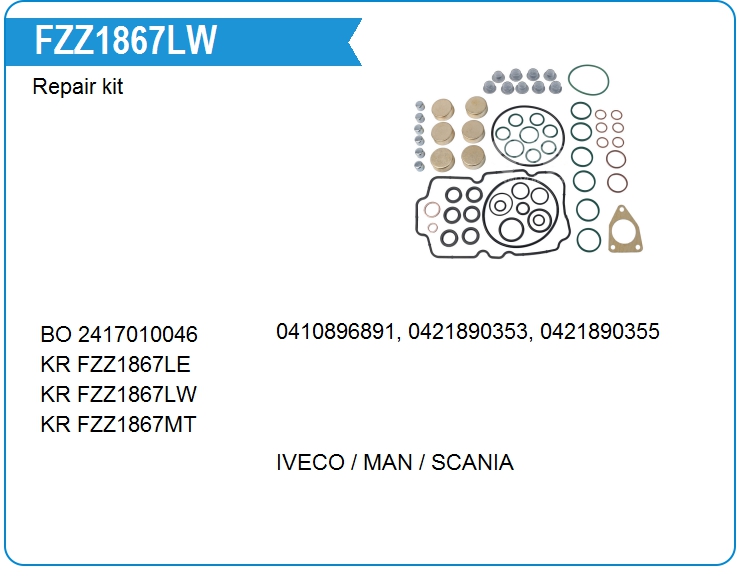 FZZ1867LW

Repair kit

BO 2417010046
KR FZZ1867LE
KR FZZ1867LW
KR FZZ1867MT

0410896891, 0421890353, 0421890355

IVECO / MAN / SCANIA